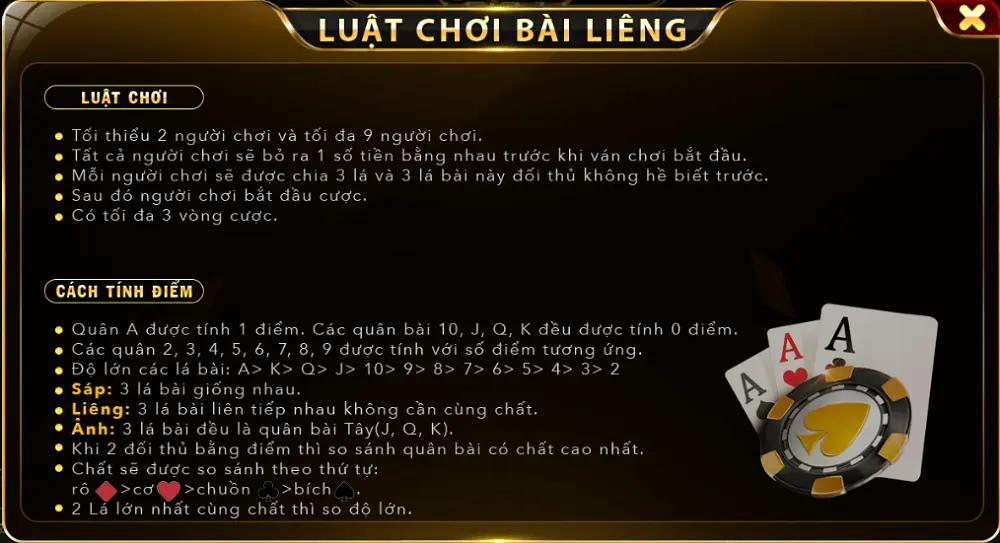 LUẬT CHƠI BÀI LIÊNG

LUẬT CHƠI

- Tối thiểu 2 người chơi và tối đa 9 người chơi.
- Tất cả người chơi sẽ bỏ ra 1 số tiền bằng nhau trước khi ván chơi bắt đầu.
- Mỗi người chơi sẽ được chia 3 lá và 3 lá bài này đối thủ không hề biết trước.
- Sau đó người chơi bắt đầu cược.
- Có tối đa 3 vòng cược.

CÁCH TÍNH ĐIỂM

- Quân A được tính 1 điểm. Các quân bài 10, J, Q, K đều được tính 0 điểm.
- Các quân 2, 3, 4, 5, 6, 7, 8, 9 được tính với số điểm tương ứng.
- Độ lớn các lá bài: A> K> Q> J> 10> 9> 8> 7> 6> 5> 4> 3> 2
- Sáp: 3 lá bài giống nhau.
- Liêng: 3 lá bài liên tiếp nhau không cần cùng chất.
- Ảnh: 3 lá bài đều là quân bài Tây(J, Q, K).
- Khi 2 đối thủ bằng điểm thì so sánh quân bài có chất cao nhất.
- Chất sẽ được so sánh theo thứ tự: rô ♦>cơ♥>chuồn ♣>bích♠.
- 2 Lá lớn nhất cùng chất thì so độ lớn.

A
A
A